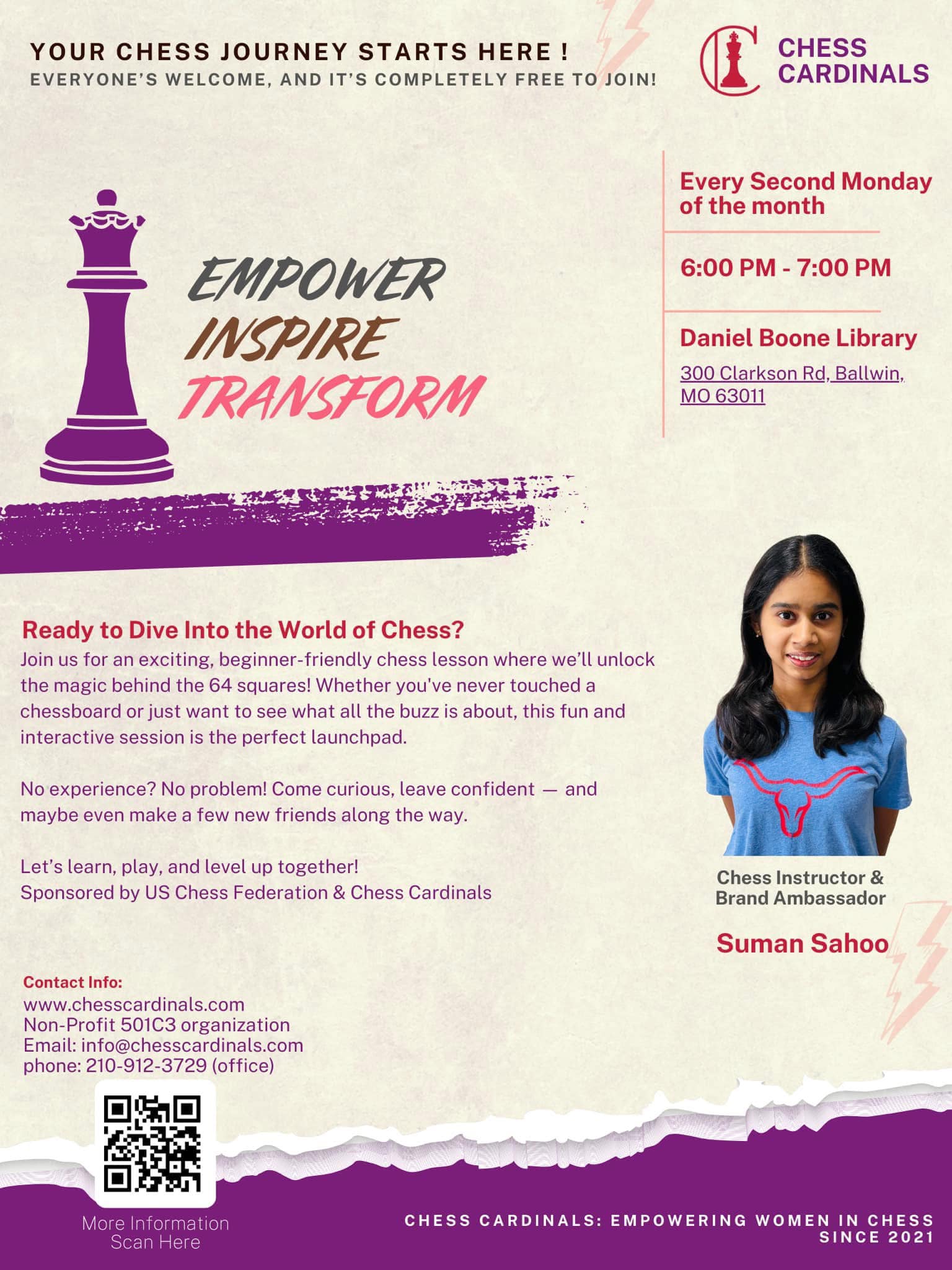 YOUR CHESS JOURNEY STARTS HERE !
EVERYONE'S WELCOME, AND IT'S COMPLETELY FREE TO JOIN!

CHESS CARDINALS

EMPOWER
INSPIRE
TRANSFORM

Every Second Monday of the month

6:00 PM - 7:00 PM

Daniel Boone Library

300 Clarkson Rd, Ballwin, MO 63011

Ready to Dive Into the World of Chess?
Join us for an exciting, beginner-friendly chess lesson where we'll unlock the magic behind the 64 squares! Whether you've never touched a chessboard or just want to see what all the buzz is about, this fun and interactive session is the perfect launchpad.

No experience? No problem! Come curious, leave confident — and maybe even make a few new friends along the way.

Let's learn, play, and level up together!
Sponsored by US Chess Federation & Chess Cardinals

Chess Instructor & Brand Ambassador

Suman Sahoo

Contact Info:
www.chesscardinals.com
Non-Profit 501C3 organization
Email: info@chesscardinals.com
phone: 210-912-3729 (office)

More Information
Scan Here

CHESS CARDINALS: EMPOWERING WOMEN IN CHESS SINCE 2021